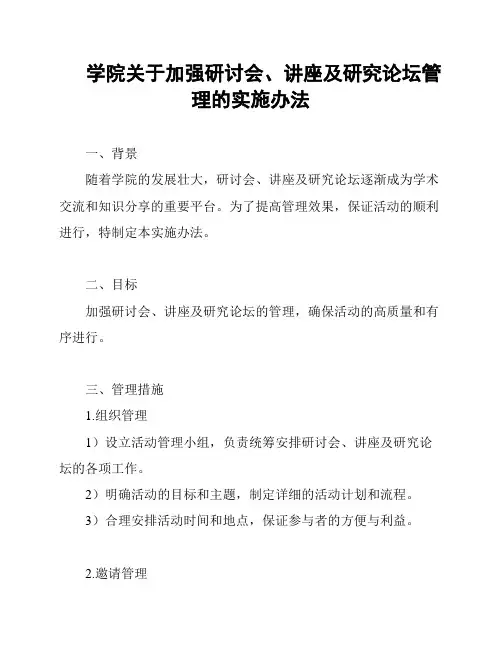 学院关于加强研讨会、讲座及研究论坛管理的实施办法

一、背景

随着学院的发展壮大，研讨会、讲座及研究论坛逐渐成为学术交流和知识分享的重要平台。为了提高管理效果，保证活动的顺利进行，特制定本实施办法。

二、目标

加强研讨会、讲座及研究论坛的管理，确保活动的高质量和有序进行。

三、管理措施

1.组织管理

1）设立活动管理小组，负责统筹安排研讨会、讲座及研究论坛的各项工作。

2）明确活动的目标和主题，制定详细的活动计划和流程。

3）合理安排活动时间和地点，保证参与者的方便与利益。

2.邀请管理